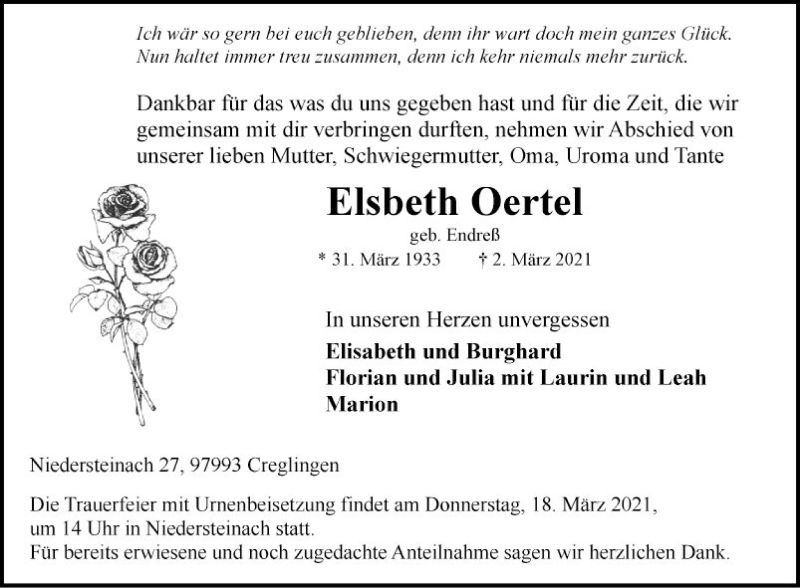 Ich wär so gern bei euch geblieben, denn ihr wart doch mein ganzes Glück.
Nun haltet immer treu zusammen, denn ich kehr niemals mehr zurück.

Dankbar für das was du uns gegeben hast und für die Zeit, die wir gemeinsam mit dir verbringen durften, nehmen wir Abschied von unserer lieben Mutter, Schwiegermutter, Oma, Uroma und Tante

Elsbeth Oertel
geb. Endreß
* 31. März 1933 † 2. März 2021

In unseren Herzen unvergessen
Elisabeth und Burghard
Florian und Julia mit Laurin und Leah
Marion

Niedersteinach 27, 97993 Creglingen

Die Trauerfeier mit Urnenbeisetzung findet am Donnerstag, 18. März 2021, um 14 Uhr in Niedersteinach statt.
Für bereits erwiesene und noch zugedachte Anteilnahme sagen wir herzlichen Dank.